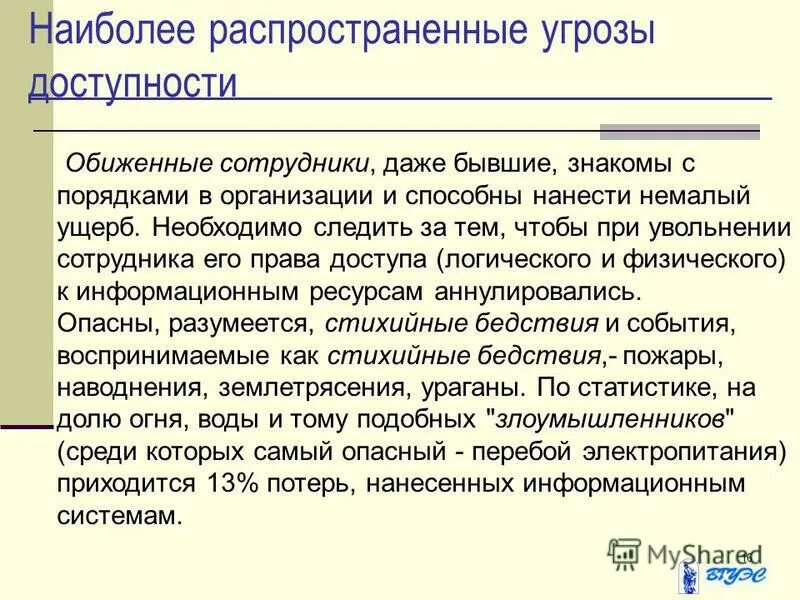 Наиболее распространенные угрозы доступности

Обиженные сотрудники, даже бывшие, знакомы с порядками в организации и способны нанести немалый ущерб. Необходимо следить за тем, чтобы при увольнении сотрудника его права доступа (логического и физического) к информационным ресурсам аннулировались.
Опасны, разумеется, стихийные бедствия и события, воспринимаемые как стихийные бедствия,- пожары, наводнения, землетрясения, ураганы. По статистике, на долю огня, воды и тому подобных "злоумышленников" (среди которых самый опасный - перебой электропитания) приходится 13% потерь, нанесенных информационным системам.

MyShared

16

ВГУЭС